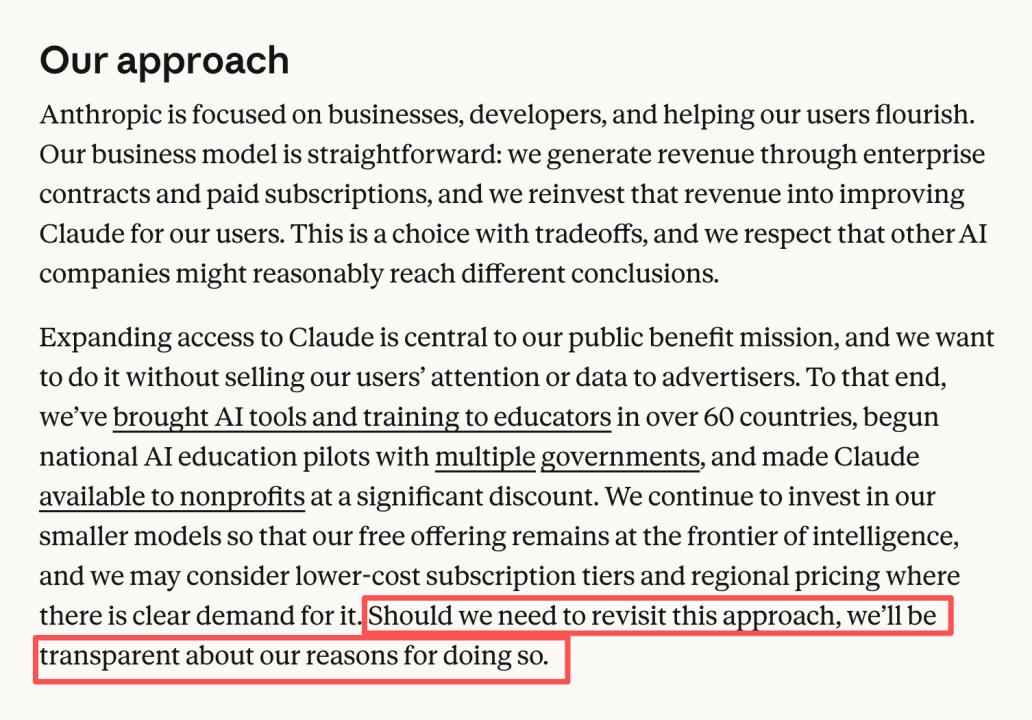 Our approach

Anthropic is focused on businesses, developers, and helping our users flourish. Our business model is straightforward: we generate revenue through enterprise contracts and paid subscriptions, and we reinvest that revenue into improving Claude for our users. This is a choice with tradeoffs, and we respect that other AI companies might reasonably reach different conclusions.

Expanding access to Claude is central to our public benefit mission, and we want to do it without selling our users' attention or data to advertisers. To that end, we've brought AI tools and training to educators in over 60 countries, begun national AI education pilots with multiple governments, and made Claude available to nonprofits at a significant discount. We continue to invest in our smaller models so that our free offering remains at the frontier of intelligence, and we may consider lower-cost subscription tiers and regional pricing where there is clear demand for it. Should we need to revisit this approach, we'll be transparent about our reasons for doing so.